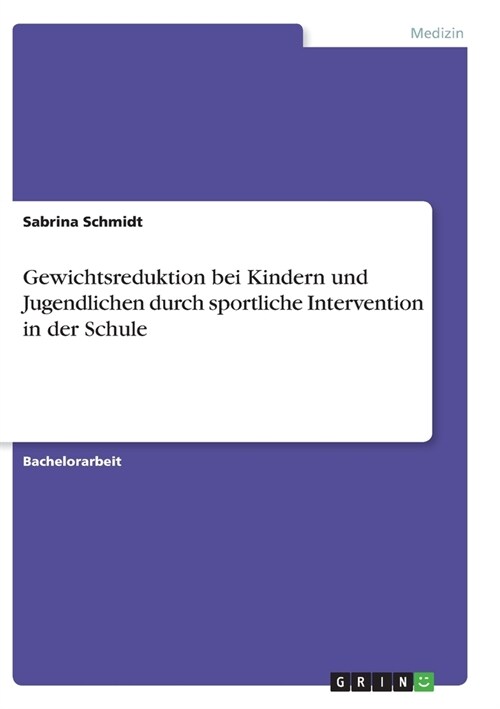 Medizin

Sabrina Schmidt

Gewichtsreduktion bei Kindern und Jugendlichen durch sportliche Intervention in der Schule

Bachelorarbeit

GRIN